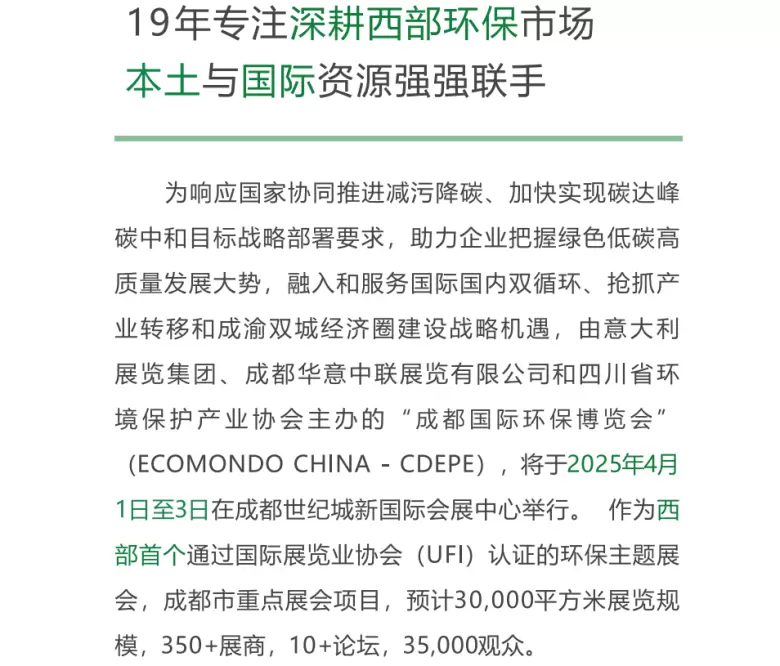 19年专注深耕西部环保市场
本土与国际资源强强联手

为响应国家协同推进减污降碳、加快实现碳达峰碳中和目标战略部署要求，助力企业把握绿色低碳高质量发展大势，融入和服务国际国内双循环、抢抓产业转移和成渝双城经济圈建设战略机遇，由意大利展览集团、成都华意中联展览有限公司和四川省环境保护产业协会主办的“成都国际环保博览会”（ECOMONDO CHINA - CDEPE），将于2025年4月1日至3日在成都世纪城新国际会展中心举行。 作为西部首个通过国际展览业协会（UFI）认证的环保主题展会，成都市重点展会项目，预计30,000平方米展览规模，350+展商，10+论坛，35,000观众。